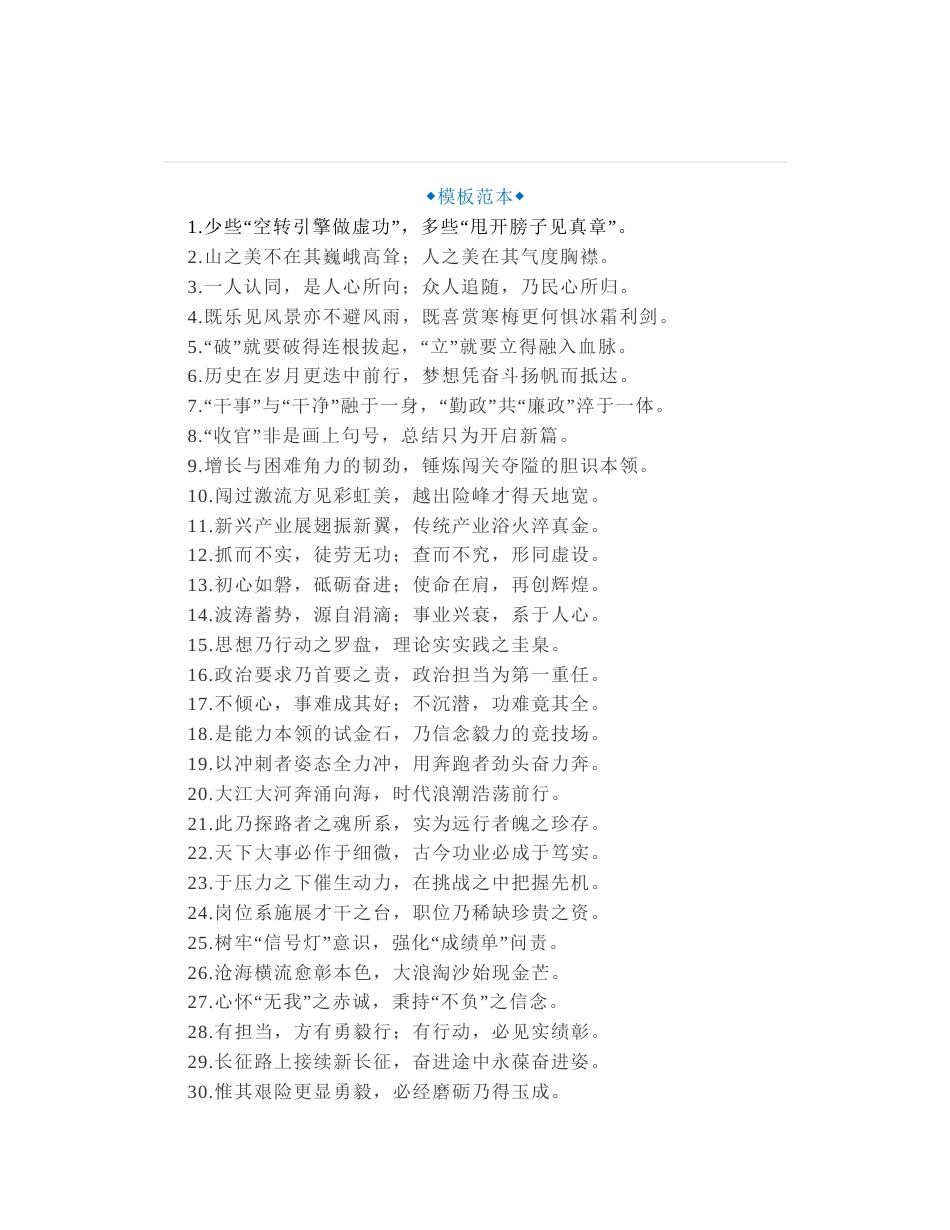 ◆模板范本◆

1.少些“空转引擎做虚功”，多些“甩开膀子见真章”。
2.山之美不在其巍峨高耸；人之美在其气度胸襟。
3.一人认同，是人心所向；众人追随，乃民心所归。
4.既乐见风景亦不避风雨，既喜赏寒梅更何惧冰霜利剑。
5.“破”就要破得连根拔起，“立”就要立得融入血脉。
6.历史在岁月更迭中前行，梦想凭奋斗扬帆而抵达。
7.“干事”与“干净”融于一身，“勤政”共“廉政”淬于一体。
8.“收官”非是画上句号，总结只为开启新篇。
9.增长与困难角力的韧劲，锤炼闯关夺隘的胆识本领。
10.闯过激流方见彩虹美，越出险峰才得天地宽。
11.新兴产业展翅振新翼，传统产业浴火淬真金。
12.抓而不实，徒劳无功；查而不究，形同虚设。
13.初心如磐，砥砺奋进；使命在肩，再创辉煌。
14.波涛蓄势，源自涓滴；事业兴衰，系于人心。
15.思想乃行动之罗盘，理论实实践之圭臬。
16.政治要求乃首要之责，政治担当为第一重任。
17.不倾心，事难成其好；不沉潜，功难竟其全。
18.是能力本领的试金石，乃信念毅力的竞技场。
19.以冲刺者姿态全力冲，用奔跑者劲头奋力奔。
20.大江大河奔涌向海，时代浪潮浩荡前行。
21.此乃探路者之魂所系，实为远行者魄之珍存。
22.天下大事必作于细微，古今功业必成于笃实。
23.于压力之下催生动力，在挑战之中把握先机。
24.岗位系施展才干之台，职位乃稀缺珍贵之资。
25.树牢“信号灯”意识，强化“成绩单”问责。
26.沧海横流愈彰本色，大浪淘沙始现金芒。
27.心怀“无我”之赤诚，秉持“不负”之信念。
28.有担当，方有勇毅行；有行动，必见实绩彰。
29.长征路上接续新长征，奋进途中永葆奋进姿。
30.惟其艰险更显勇毅，必经磨砺乃得玉成。